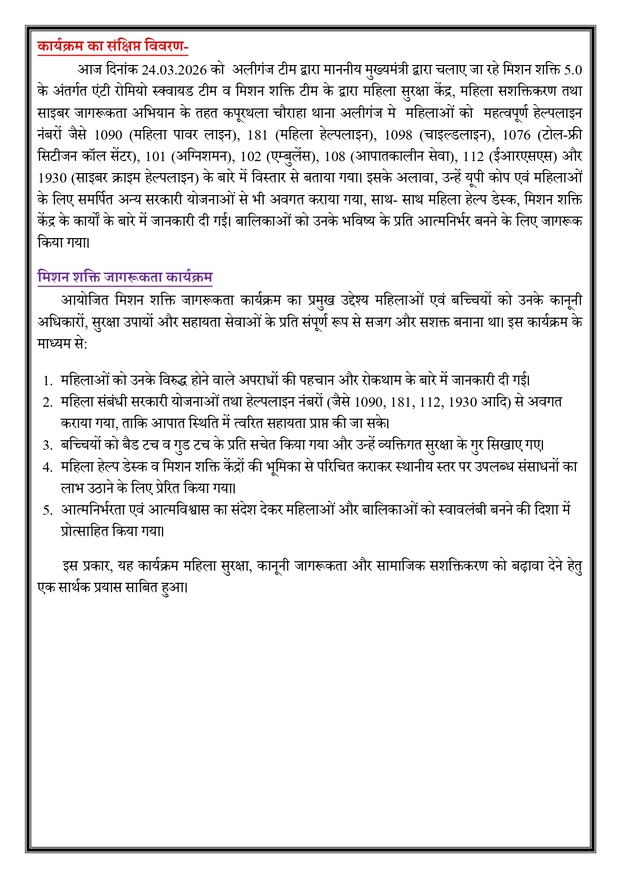 कार्यक्रम का संक्षिप्त विवरण-

आज दिनांक 24.03.2026 को अलीगंज टीम द्वारा माननीय मुख्यमंत्री द्वारा चलाए जा रहे मिशन शक्ति 5.0 के अंतर्गत एंटी रोमियो स्क्वायड टीम व मिशन शक्ति टीम के द्वारा महिला सुरक्षा केंद्र, महिला सशक्तिकरण तथा साइबर जागरूकता अभियान के तहत कपूरथला चौराहा थाना अलीगंज मे महिलाओं को महत्वपूर्ण हेल्पलाइन नंबरों जैसे 1090 (महिला पावर लाइन), 181 (महिला हेल्पलाइन), 1098 (चाइल्डलाइन), 1076 (टोल-फ्री सिटीजन कॉल सेंटर), 101 (अग्निशमन), 102 (एम्बुलेंस), 108 (आपातकालीन सेवा), 112 (ईआरएसएस) और 1930 (साइबर क्राइम हेल्पलाइन) के बारे में विस्तार से बताया गया। इसके अलावा, उन्हें यूपी कोप एवं महिलाओं के लिए समर्पित अन्य सरकारी योजनाओं से भी अवगत कराया गया, साथ- साथ महिला हेल्प डेस्क, मिशन शक्ति केंद्र के कार्यों के बारे में जानकारी दी गई। बालिकाओं को उनके भविष्य के प्रति आत्मनिर्भर बनने के लिए जागरूक किया गया।

मिशन शक्ति जागरूकता कार्यक्रम

आयोजित मिशन शक्ति जागरूकता कार्यक्रम का प्रमुख उद्देश्य महिलाओं एवं बच्चियों को उनके कानूनी अधिकारों, सुरक्षा उपायों और सहायता सेवाओं के प्रति संपूर्ण रूप से सजग और सशक्त बनाना था। इस कार्यक्रम के माध्यम से:

1. महिलाओं को उनके विरुद्ध होने वाले अपराधों की पहचान और रोकथाम के बारे में जानकारी दी गई।
2. महिला संबंधी सरकारी योजनाओं तथा हेल्पलाइन नंबरों (जैसे 1090, 181, 112, 1930 आदि) से अवगत कराया गया, ताकि आपात स्थिति में त्वरित सहायता प्राप्त की जा सके।
3. बच्चियों को बैड टच व गुड टच के प्रति सचेत किया गया और उन्हें व्यक्तिगत सुरक्षा के गुर सिखाए गए।
4. महिला हेल्प डेस्क व मिशन शक्ति केंद्रों की भूमिका से परिचित कराकर स्थानीय स्तर पर उपलब्ध संसाधनों का लाभ उठाने के लिए प्रेरित किया गया।
5. आत्मनिर्भरता एवं आत्मविश्वास का संदेश देकर महिलाओं और बालिकाओं को स्वावलंबी बनने की दिशा में प्रोत्साहित किया गया।

इस प्रकार, यह कार्यक्रम महिला सुरक्षा, कानूनी जागरूकता और सामाजिक सशक्तिकरण को बढ़ावा देने हेतु एक सार्थक प्रयास साबित हुआ।